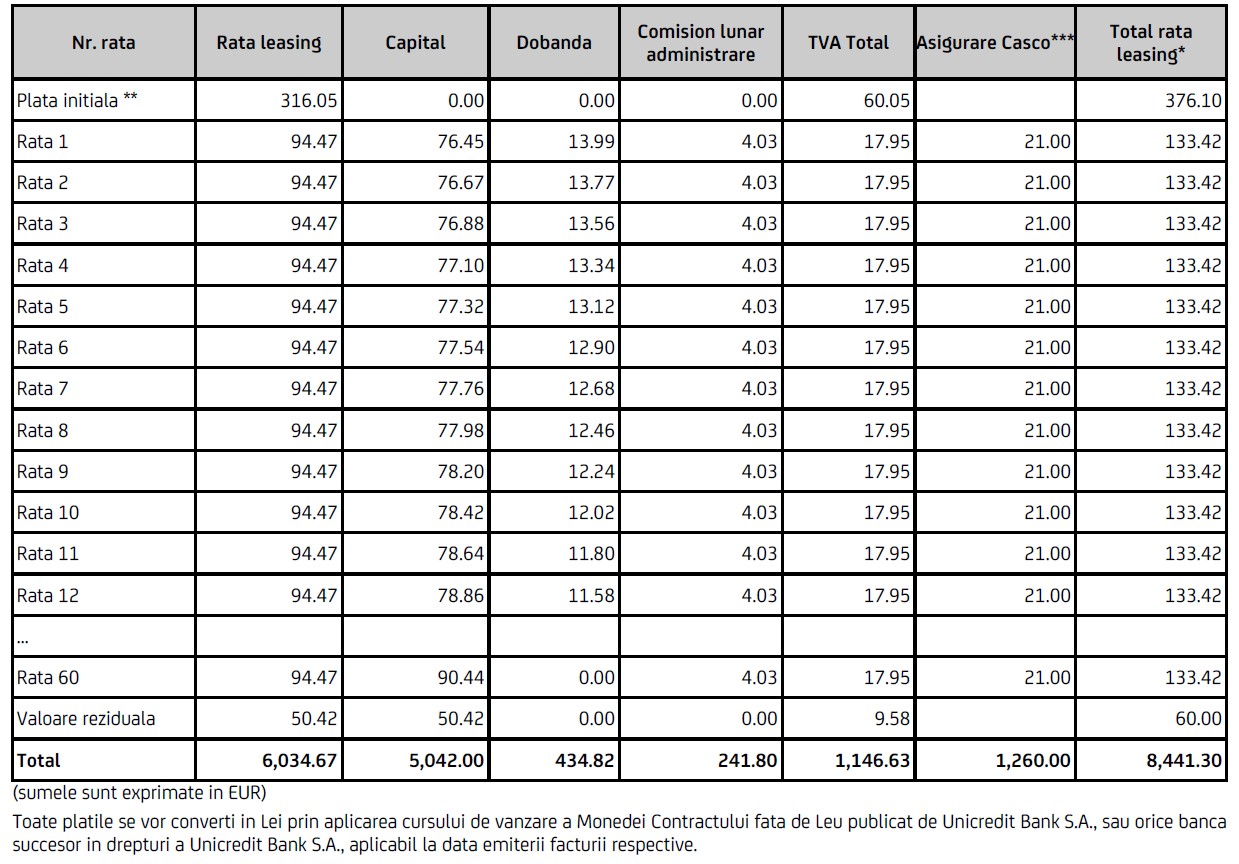 | Nr. rata | Rata leasing | Capital | Dobanda | Comision lunar administrare | TVA Total | Asigurare Casco*** | Total rata leasing* |
|---|---|---|---|---|---|---|---|
| Plata initiala ** | 316.05 | 0.00 | 0.00 | 0.00 | 60.05 | | 376.10 |
| Rata 1 | 94.47 | 76.45 | 13.99 | 4.03 | 17.95 | 21.00 | 133.42 |
| Rata 2 | 94.47 | 76.67 | 13.77 | 4.03 | 17.95 | 21.00 | 133.42 |
| Rata 3 | 94.47 | 76.88 | 13.56 | 4.03 | 17.95 | 21.00 | 133.42 |
| Rata 4 | 94.47 | 77.10 | 13.34 | 4.03 | 17.95 | 21.00 | 133.42 |
| Rata 5 | 94.47 | 77.32 | 13.12 | 4.03 | 17.95 | 21.00 | 133.42 |
| Rata 6 | 94.47 | 77.54 | 12.90 | 4.03 | 17.95 | 21.00 | 133.42 |
| Rata 7 | 94.47 | 77.76 | 12.68 | 4.03 | 17.95 | 21.00 | 133.42 |
| Rata 8 | 94.47 | 77.98 | 12.46 | 4.03 | 17.95 | 21.00 | 133.42 |
| Rata 9 | 94.47 | 78.20 | 12.24 | 4.03 | 17.95 | 21.00 | 133.42 |
| Rata 10 | 94.47 | 78.42 | 12.02 | 4.03 | 17.95 | 21.00 | 133.42 |
| Rata 11 | 94.47 | 78.64 | 11.80 | 4.03 | 17.95 | 21.00 | 133.42 |
| Rata 12 | 94.47 | 78.86 | 11.58 | 4.03 | 17.95 | 21.00 | 133.42 |
| ... | | | | | | | |
| Rata 60 | 94.47 | 90.44 | 0.00 | 4.03 | 17.95 | 21.00 | 133.42 |
| Valoare reziduala | 50.42 | 50.42 | 0.00 | 0.00 | 9.58 | | 60.00 |
| Total | 6,034.67 | 5,042.00 | 434.82 | 241.80 | 1,146.63 | 1,260.00 | 8,441.30 |

(sumele sunt exprimate in EUR)

Toate platile se vor converti in Lei prin aplicarea cursului de vanzare a Monedei Contractului fata de Leu publicat de Unicredit Bank S.A., sau orice banca succesor in drepturi a Unicredit Bank S.A., aplicabil la data emiterii facturii respective.